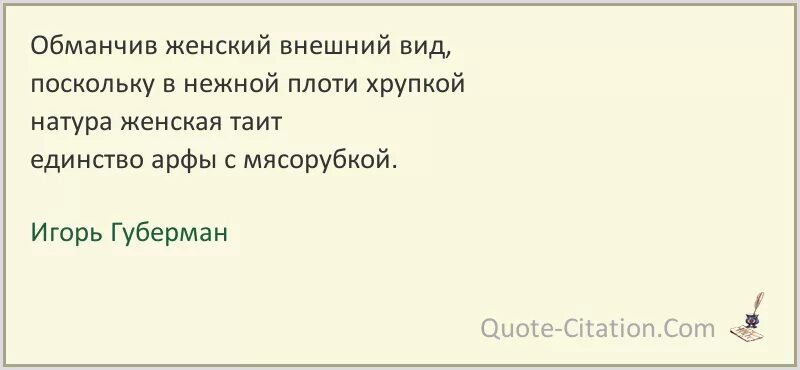 Обманчив женский внешний вид,
поскольку в нежной плоти хрупкой
натура женская таит
единство арфы с мясорубкой.

Игорь Губерман

Quote-Citation.Com